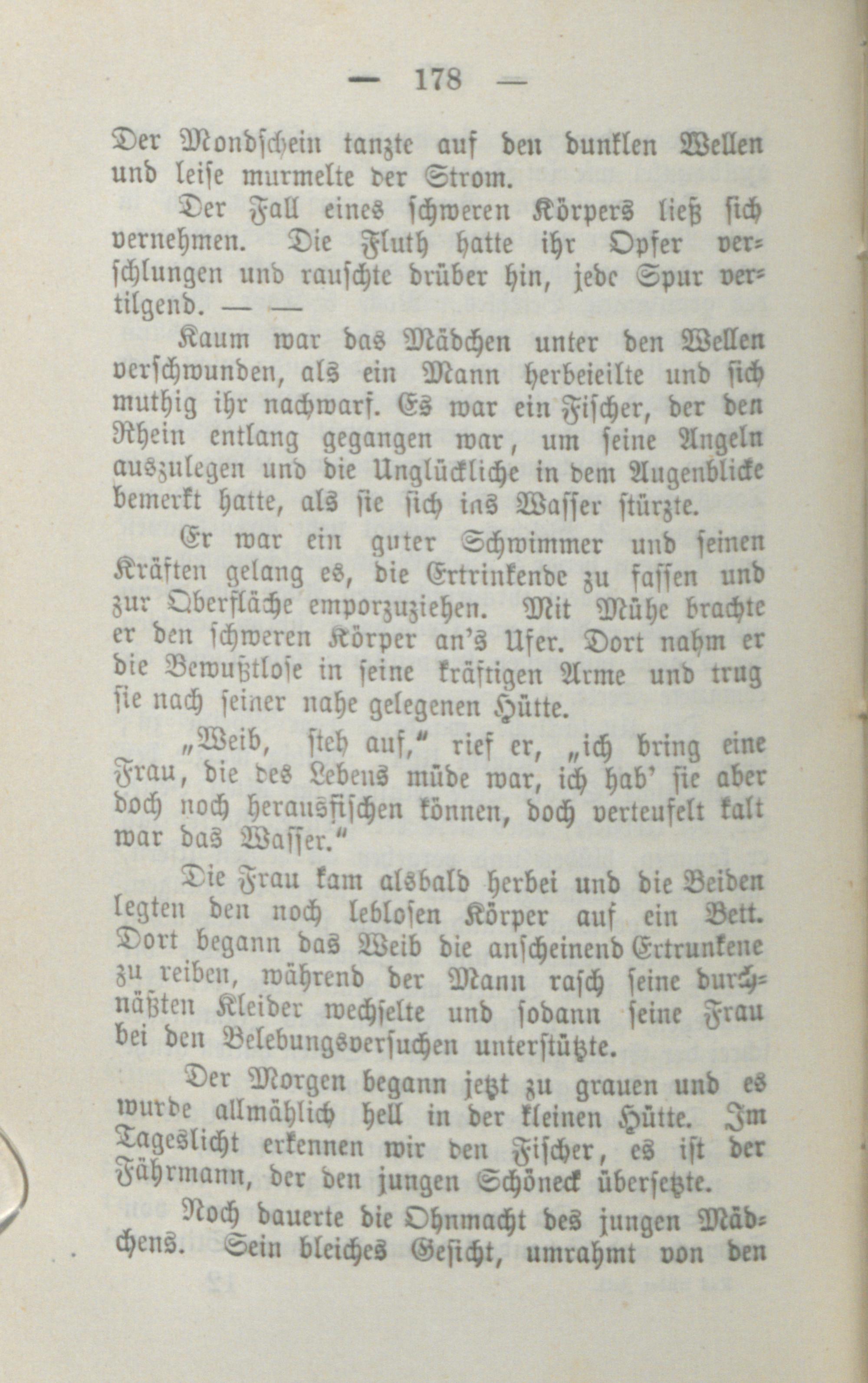 — 178 —

Der Mondschein tanzte auf den dunklen Wellen und leise murmelte der Strom.

Der Fall eines schweren Körpers ließ sich vernehmen. Die Fluth hatte ihr Opfer verschlungen und rauschte drüber hin, jede Spur vertilgend. — —

Kaum war das Mädchen unter den Wellen verschwunden, als ein Mann herbeieilte und sich muthig ihr nachwarf. Es war ein Fischer, der den Rhein entlang gegangen war, um seine Angeln auszulegen und die Unglückliche in dem Augenblicke bemerkt hatte, als sie sich ins Wasser stürzte.

Er war ein guter Schwimmer und seinen Kräften gelang es, die Ertrinkende zu fassen und zur Oberfläche emporzuziehen. Mit Mühe brachte er den schweren Körper an's Ufer. Dort nahm er die Bewußtlose in seine kräftigen Arme und trug sie nach seiner nahe gelegenen Hütte.

„Weib, steh auf," rief er, „ich bring eine Frau, die des Lebens müde war, ich hab' sie aber doch noch herausfischen können, doch verteufelt kalt war das Wasser."

Die Frau kam alsbald herbei und die Beiden legten den noch leblosen Körper auf ein Bett. Dort begann das Weib die anscheinend Ertrunkene zu reiben, während der Mann rasch seine durchnäßten Kleider wechselte und sodann seine Frau bei den Belebungsversuchen unterstützte.

Der Morgen begann jetzt zu grauen und es wurde allmählich hell in der kleinen Hütte. Im Tageslicht erkennen wir den Fischer, es ist der Fährmann, der den jungen Schöneck übersetzte.

Noch dauerte die Ohnmacht des jungen Mädchens. Sein bleiches Gesicht, umrahmt von den